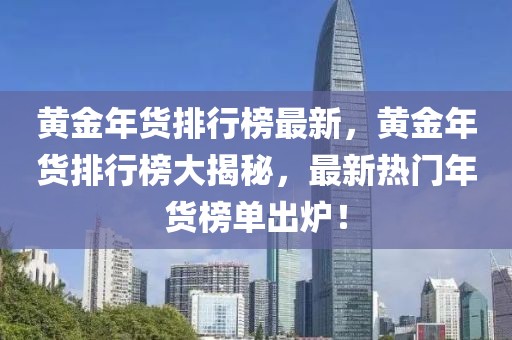 黄金年货排行榜最新，黄金年货排行榜大揭秘，最新热门年货榜单出炉！